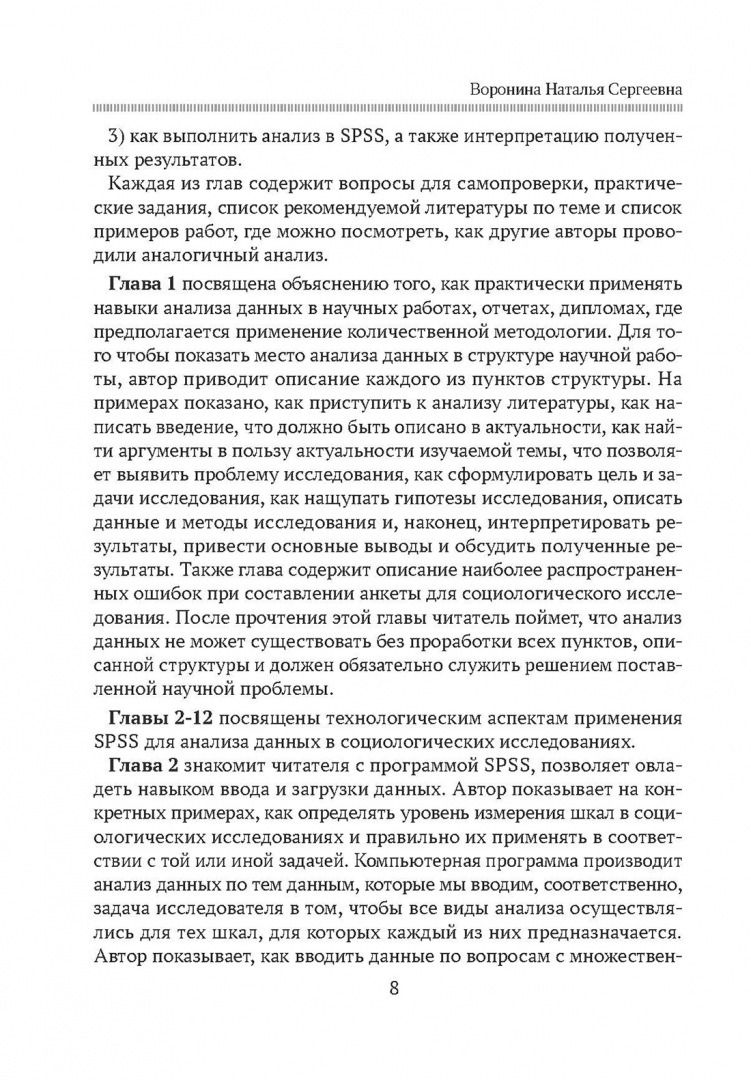 Воронина Наталья Сергеевна

3) как выполнить анализ в SPSS, а также интерпретацию полученных результатов.

Каждая из глав содержит вопросы для самопроверки, практические задания, список рекомендуемой литературы по теме и список примеров работ, где можно посмотреть, как другие авторы проводили аналогичный анализ.

**Глава 1** посвящена объяснению того, как практически применять навыки анализа данных в научных работах, отчетах, дипломах, где предполагается применение количественной методологии. Для того чтобы показать место анализа данных в структуре научной работы, автор приводит описание каждого из пунктов структуры. На примерах показано, как приступить к анализу литературы, как написать введение, что должно быть описано в актуальности, как найти аргументы в пользу актуальности изучаемой темы, что позволяет выявить проблему исследования, как сформулировать цель и задачи исследования, как нащупать гипотезы исследования, описать данные и методы исследования и, наконец, интерпретировать результаты, привести основные выводы и обсудить полученные результаты. Также глава содержит описание наиболее распространенных ошибок при составлении анкеты для социологического исследования. После прочтения этой главы читатель поймет, что анализ данных не может существовать без проработки всех пунктов, описанной структуры и должен обязательно служить решением поставленной научной проблемы.

**Главы 2-12** посвящены технологическим аспектам применения SPSS для анализа данных в социологических исследованиях.

**Глава 2** знакомит читателя с программой SPSS, позволяет овладеть навыком ввода и загрузки данных. Автор показывает на конкретных примерах, как определять уровень измерения шкал в социологических исследованиях и правильно их применять в соответствии с той или иной задачей. Компьютерная программа производит анализ данных по тем данным, которые мы вводим, соответственно, задача исследователя в том, чтобы все виды анализа осуществлялись для тех шкал, для которых каждый из них предназначается. Автор показывает, как вводить данные по вопросам с множествен-

8